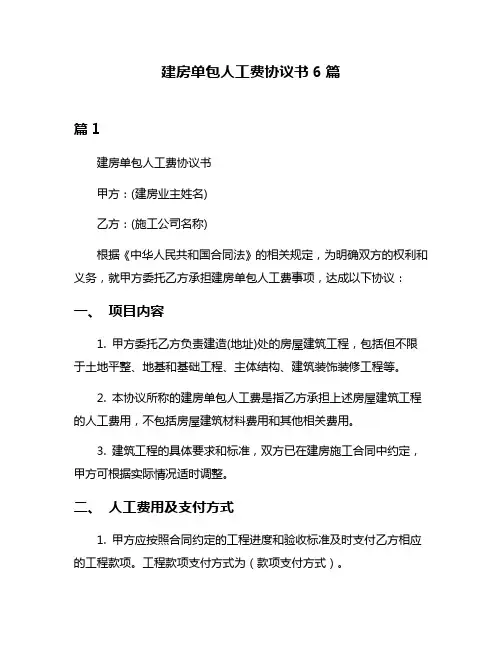 建房单包人工费协议书 6 篇

篇 1

建房单包人工费协议书

甲方：(建房业主姓名)

乙方：(施工公司名称)

根据《中华人民共和国合同法》的相关规定，为明确双方的权利和义务，就甲方委托乙方承担建房单包人工费事项，达成以下协议：

一、 项目内容

1. 甲方委托乙方负责建造(地址)处的房屋建筑工程，包括但不限于土地平整、地基和基础工程、主体结构、建筑装饰装修工程等。

2. 本协议所称的建房单包人工费是指乙方承担上述房屋建筑工程的人工费用，不包括房屋建筑材料费用和其他相关费用。

3. 建筑工程的具体要求和标准，双方已在建房施工合同中约定，甲方可根据实际情况适时调整。

二、 人工费用及支付方式

1. 甲方应按照合同约定的工程进度和验收标准及时支付乙方相应的工程款项。工程款项支付方式为（款项支付方式）。